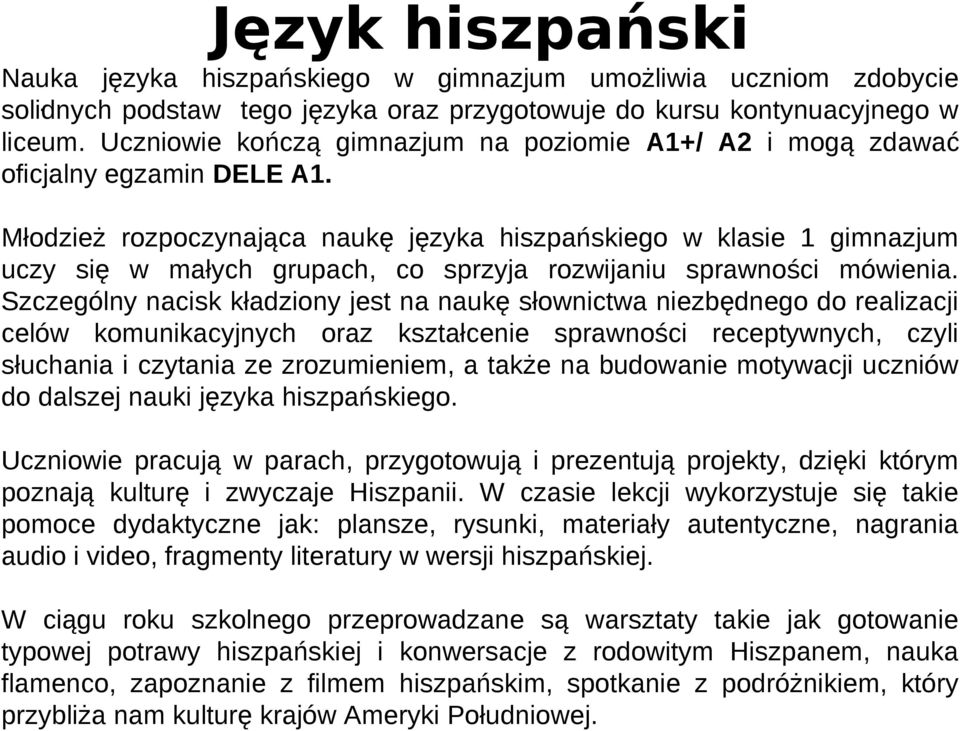 Język hiszpański

Nauka języka hiszpańskiego w gimnazjum umożliwia uczniom zdobycie solidnych podstaw tego języka oraz przygotowuje do kursu kontynuacyjnego w liceum. Uczniowie kończą gimnazjum na poziomie A1+/ A2 i mogą zdawać oficjalny egzamin DELE A1.

Młodzież rozpoczynająca naukę języka hiszpańskiego w klasie 1 gimnazjum uczy się w małych grupach, co sprzyja rozwijaniu sprawności mówienia. Szczególny nacisk kładziony jest na naukę słownictwa niezbędnego do realizacji celów komunikacyjnych oraz kształcenie sprawności receptywnych, czyli słuchania i czytania ze zrozumieniem, a także na budowanie motywacji uczniów do dalszej nauki języka hiszpańskiego.

Uczniowie pracują w parach, przygotowują i prezentują projekty, dzięki którym poznają kulturę i zwyczaje Hiszpanii. W czasie lekcji wykorzystuje się takie pomoce dydaktyczne jak: plansze, rysunki, materiały autentyczne, nagrania audio i video, fragmenty literatury w wersji hiszpańskiej.

W ciągu roku szkolnego przeprowadzane są warsztaty takie jak gotowanie typowej potrawy hiszpańskiej i konwersacje z rodowitym Hiszpanem, nauka flamenco, zapoznanie z filmem hiszpańskim, spotkanie z podróżnikiem, który przybliża nam kulturę krajów Ameryki Południowej.